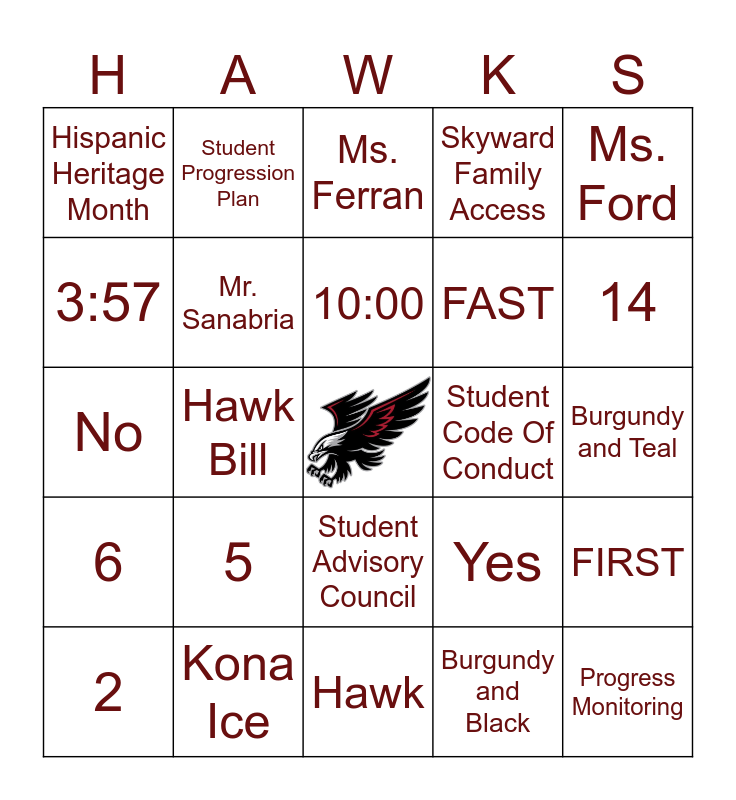 | H | A | W | K | S |
|---|---|---|---|---|
| Hispanic Heritage Month | Student Progression Plan | Ms. Ferran | Skyward Family Access | Ms. Ford |
| 3:57 | Mr. Sanabria | 10:00 | FAST | 14 |
| No | Hawk Bill | | Student Code Of Conduct | Burgundy and Teal |
| 6 | 5 | Student Advisory Council | Yes | FIRST |
| 2 | Kona Ice | Hawk | Burgundy and Black | Progress Monitoring |